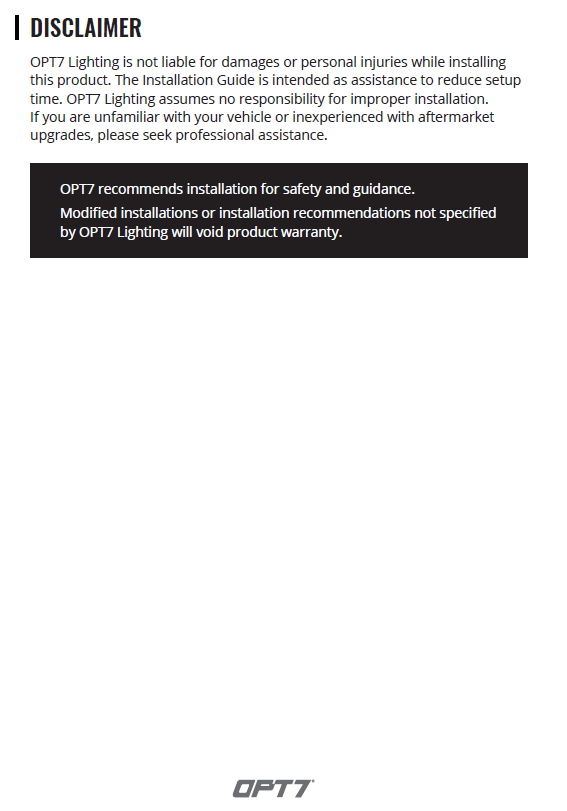 DISCLAIMER

OPT7 Lighting is not liable for damages or personal injuries while installing this product. The Installation Guide is intended as assistance to reduce setup time. OPT7 Lighting assumes no responsibility for improper installation.
If you are unfamiliar with your vehicle or inexperienced with aftermarket upgrades, please seek professional assistance.

OPT7 recommends installation for safety and guidance.
Modified installations or installation recommendations not specified by OPT7 Lighting will void product warranty.

OPT7